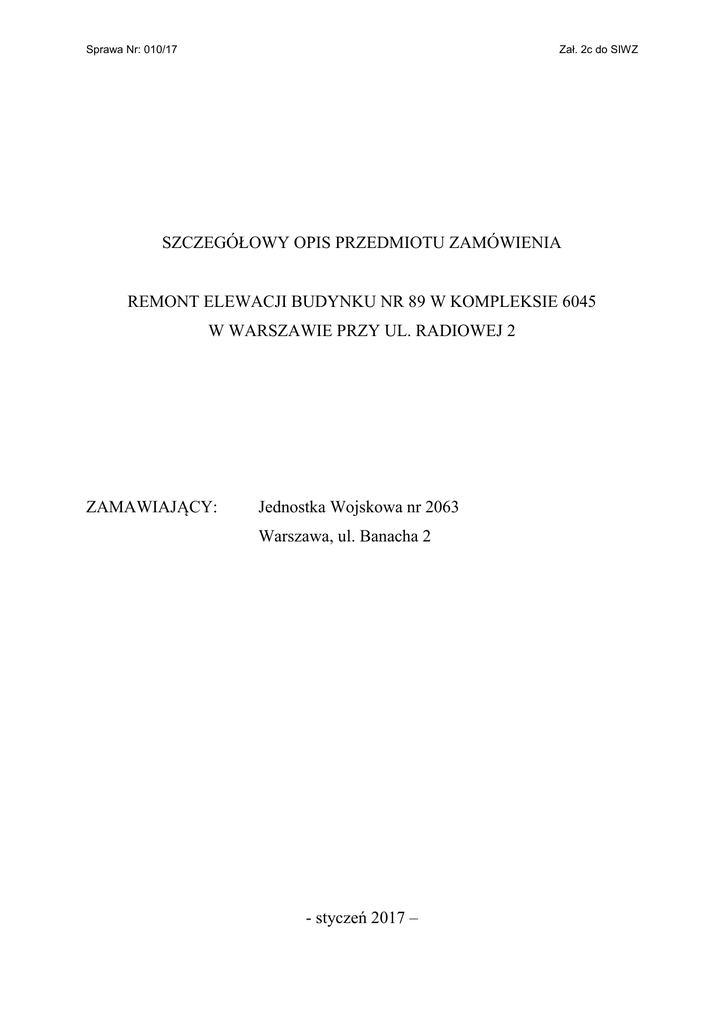 Sprawa Nr: 010/17

Zał. 2c do SIWZ

SZCZEGÓŁOWY OPIS PRZEDMIOTU ZAMÓWIENIA

REMONT ELEWACJI BUDYNKU NR 89 W KOMPLEKSIE 6045
W WARSZAWIE PRZY UL. RADIOWEJ 2

ZAMAWIAJĄCY: Jednostka Wojskowa nr 2063
Warszawa, ul. Banacha 2

- styczeń 2017 –